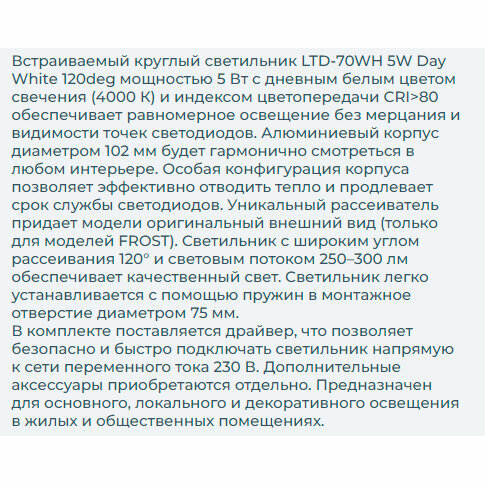 Встраиваемый круглый светильник LTD-70WH 5W Day White 120deg мощностью 5 Вт с дневным белым цветом свечения (4000 К) и индексом цветопередачи CRI>80 обеспечивает равномерное освещение без мерцания и видимости точек светодиодов. Алюминиевый корпус диаметром 102 мм будет гармонично смотреться в любом интерьере. Особая конфигурация корпуса позволяет эффективно отводить тепло и продлевает срок службы светодиодов. Уникальный рассеиватель придает модели оригинальный внешний вид (только для моделей FROST). Светильник с широким углом рассеивания 120° и световым потоком 250–300 лм обеспечивает качественный свет. Светильник легко устанавливается с помощью пружин в монтажное отверстие диаметром 75 мм.
В комплекте поставляется драйвер, что позволяет безопасно и быстро подключать светильник напрямую к сети переменного тока 230 В. Дополнительные аксессуары приобретаются отдельно. Предназначен для основного, локального и декоративного освещения в жилых и общественных помещениях.